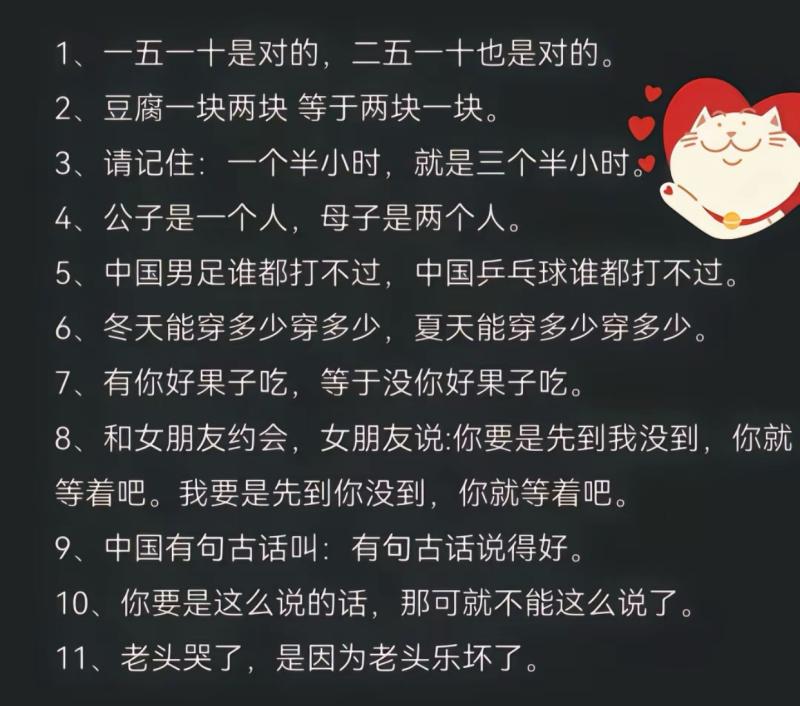 1、一五一十是对的，二五一十也是对的。

2、豆腐一块两块 等于两块一块。

3、请记住：一个半小时，就是三个半小时。

4、公子是一个人，母子是两个人。

5、中国男足谁都打不过，中国乒乓球谁都打不过。

6、冬天能穿多少穿多少，夏天能穿多少穿多少。

7、有你好果子吃，等于没你好果子吃。

8、和女朋友约会，女朋友说:你要是先到我没到，你就等着吧。我要是先到你没到，你就等着吧。

9、中国有句古话叫：有句古话说得好。

10、你要是这么说的话，那可就不能这么说了。

11、老头哭了，是因为老头乐坏了。